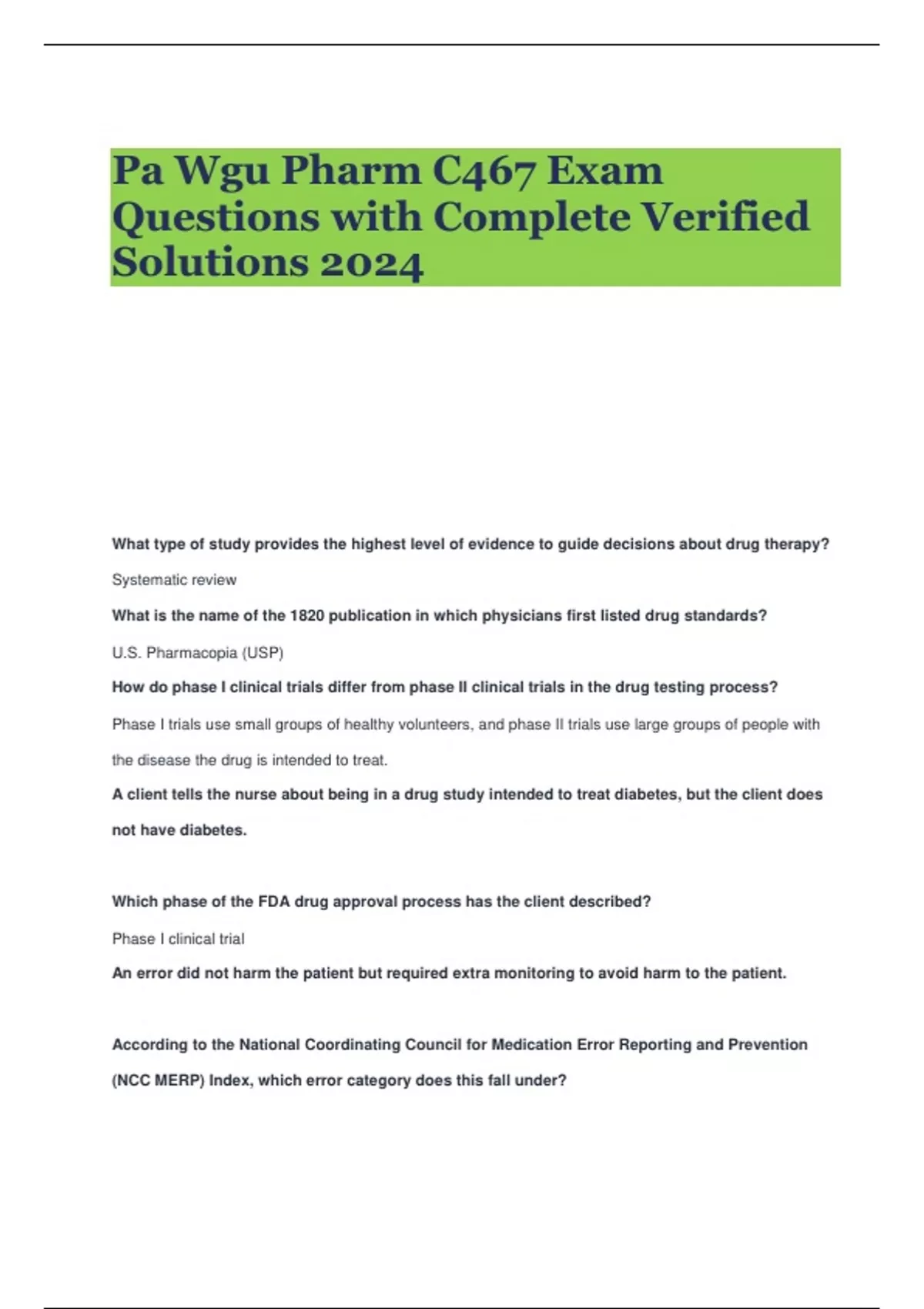 Pa Wgu Pharm C467 Exam Questions with Complete Verified Solutions 2024

What type of study provides the highest level of evidence to guide decisions about drug therapy?

Systematic review

What is the name of the 1820 publication in which physicians first listed drug standards?

U.S. Pharmacopia (USP)

How do phase I clinical trials differ from phase II clinical trials in the drug testing process?

Phase I trials use small groups of healthy volunteers, and phase II trials use large groups of people with the disease the drug is intended to treat.

A client tells the nurse about being in a drug study intended to treat diabetes, but the client does not have diabetes.

Which phase of the FDA drug approval process has the client described?

Phase I clinical trial

An error did not harm the patient but required extra monitoring to avoid harm to the patient.

According to the National Coordinating Council for Medication Error Reporting and Prevention (NCC MERP) Index, which error category does this fall under?